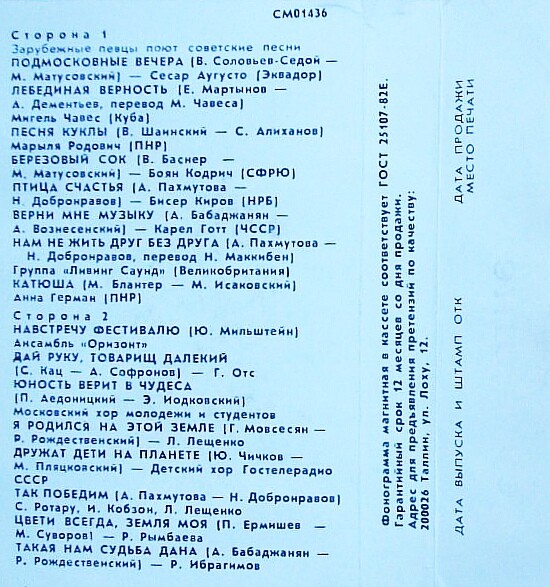 СМ01436

Сторона 1
Зарубежные певцы поют советские песни
ПОДМОСКОВНЫЕ ВЕЧЕРА (В. Соловьев-Седой — М. Матусовский) — Сесар Аугусто (Эквадор)
ЛЕБЕДИНАЯ ВЕРНОСТЬ (Е. Мартынов — А. Дементьев, перевод М. Чавеса) Мигель Чавес (Куба)
ПЕСНЯ КУКЛЫ (В. Шаинский — С. Алиханов) Марыля Родович (ПНР)
БЕРЕЗОВЫЙ СОК (В. Баснер — М. Матусовский) — Боян Кодрич (СФРЮ)
ПТИЦА СЧАСТЬЯ (А. Пахмутова — Н. Добронравов) — Бисер Киров (НРБ)
ВЕРНИ МНЕ МУЗЫКУ (А. Бабаджанян — А. Вознесенский) — Карел Готт (ЧССР)
НАМ НЕ ЖИТЬ ДРУГ БЕЗ ДРУГА (А. Пахмутова — Н. Добронравов, перевод Н. Маккибен) Группа «Ливинг Саунд» (Великобритания)
КАТЮША (М. Блантер — М. Исаковский) Анна Герман (ПНР)

Сторона 2
НАВСТРЕЧУ ФЕСТИВАЛЮ (Ю. Мильштейн) Ансамбль «Оризонт»
ДАЙ РУКУ, ТОВАРИЩ ДАЛЕКИЙ (С. Кац — А. Софронов) — Г. Отс
ЮНОСТЬ ВЕРИТ В ЧУДЕСА (П. Аедоницкий — Э. Иодковский) Московский хор молодежи и студентов
Я РОДИЛСЯ НА ЭТОЙ ЗЕМЛЕ (Г. Мовсесян — Р. Рождественский) — Л. Лещенко
ДРУЖАТ ДЕТИ НА ПЛАНЕТЕ (Ю. Чичков — М. Пляцковский) — Детский хор Гостелерадио СССР
ТАК ПОБЕДИМ (А. Пахмутова — Н. Добронравов) С. Ротару, И. Кобзон, Л. Лещенко
ЦВЕТИ ВСЕГДА, ЗЕМЛЯ МОЯ (П. Ермишев — М. Суворов) — Р. Рымбаева
ТАКАЯ НАМ СУДЬБА ДАНА (А. Бабаджанян — Р. Рождественский) — Р. Ибрагимов

Фонограмма магнитная в кассете соответствует ГОСТ 25107-82Е.
Гарантийный срок 12 месяцев со дня продажи.
Адрес для предъявления претензий по качеству:
200026 Таллин, ул. Лоху, 12.

ДАТА ВЫПУСКА И ШТАМП ОТК

ДАТА ПРОДАЖИ
МЕСТО ПЕЧАТИ